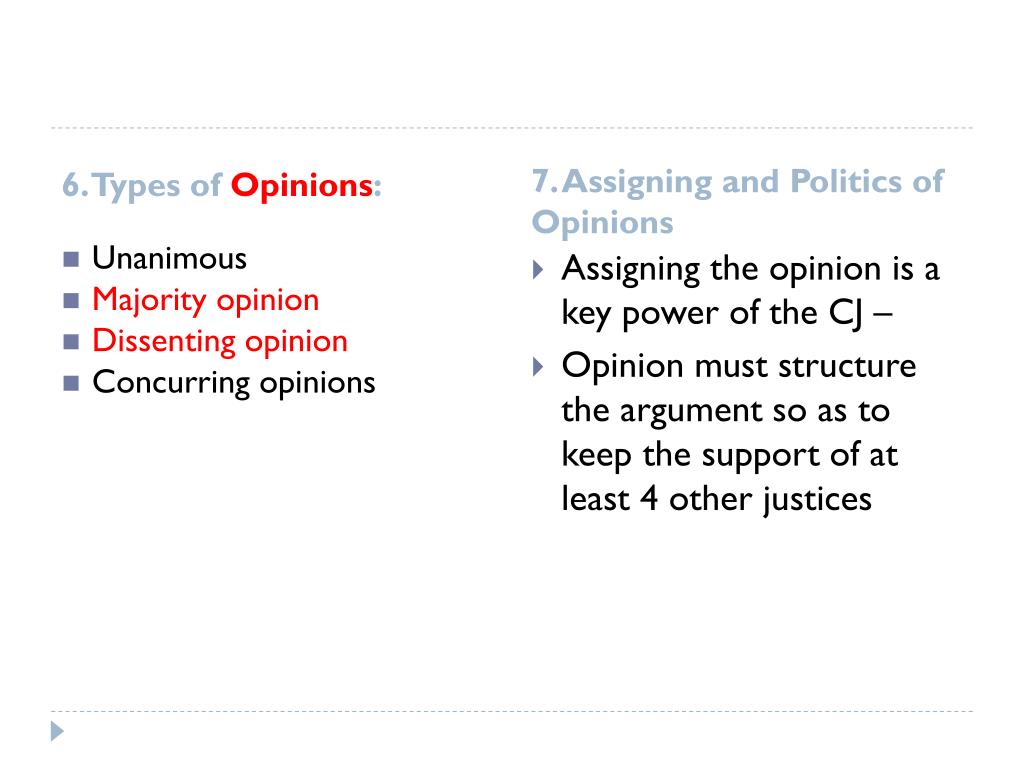 6. Types of Opinions:

- Unanimous
- Majority opinion
- Dissenting opinion
- Concurring opinions

7. Assigning and Politics of Opinions

- Assigning the opinion is a key power of the CJ –
- Opinion must structure the argument so as to keep the support of at least 4 other justices